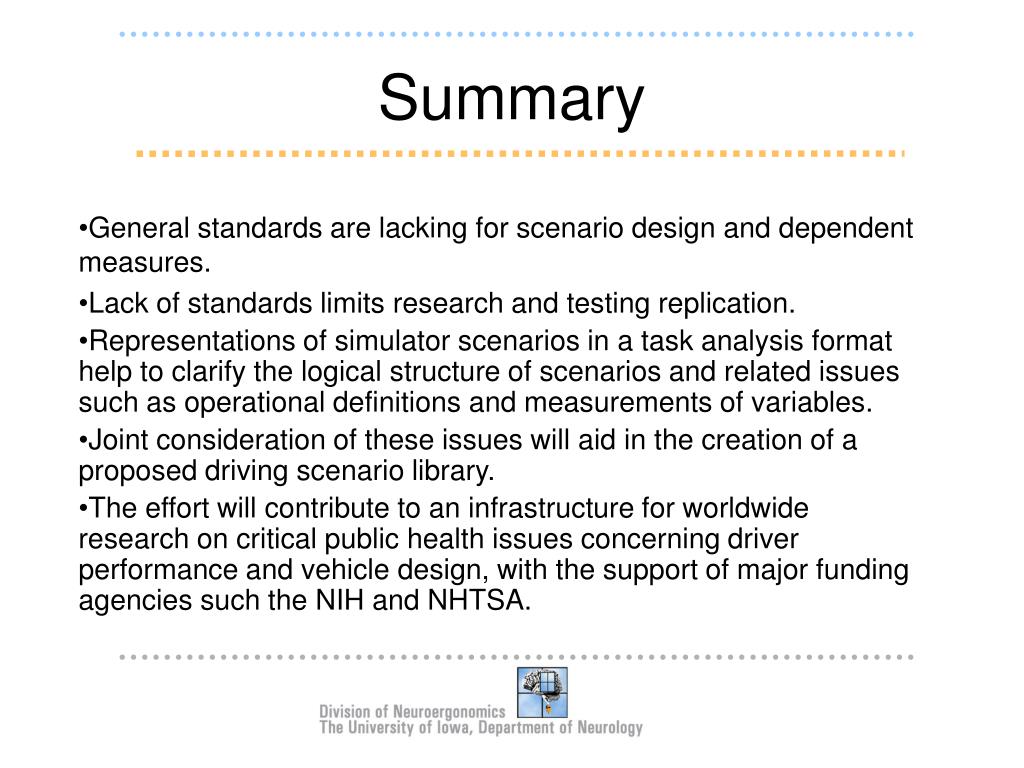 Summary

•General standards are lacking for scenario design and dependent measures.

•Lack of standards limits research and testing replication.

•Representations of simulator scenarios in a task analysis format help to clarify the logical structure of scenarios and related issues such as operational definitions and measurements of variables.

•Joint consideration of these issues will aid in the creation of a proposed driving scenario library.

•The effort will contribute to an infrastructure for worldwide research on critical public health issues concerning driver performance and vehicle design, with the support of major funding agencies such the NIH and NHTSA.

Division of Neuroergonomics
The University of Iowa, Department of Neurology